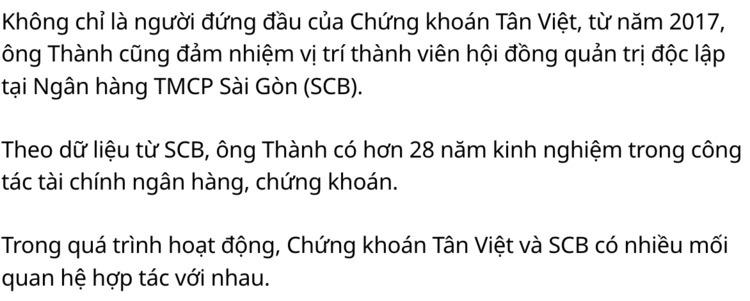 Không chỉ là người đứng đầu của Chứng khoán Tân Việt, từ năm 2017, ông Thành cũng đảm nhiệm vị trí thành viên hội đồng quản trị độc lập tại Ngân hàng TMCP Sài Gòn (SCB).

Theo dữ liệu từ SCB, ông Thành có hơn 28 năm kinh nghiệm trong công tác tài chính ngân hàng, chứng khoán.

Trong quá trình hoạt động, Chứng khoán Tân Việt và SCB có nhiều mối quan hệ hợp tác với nhau.